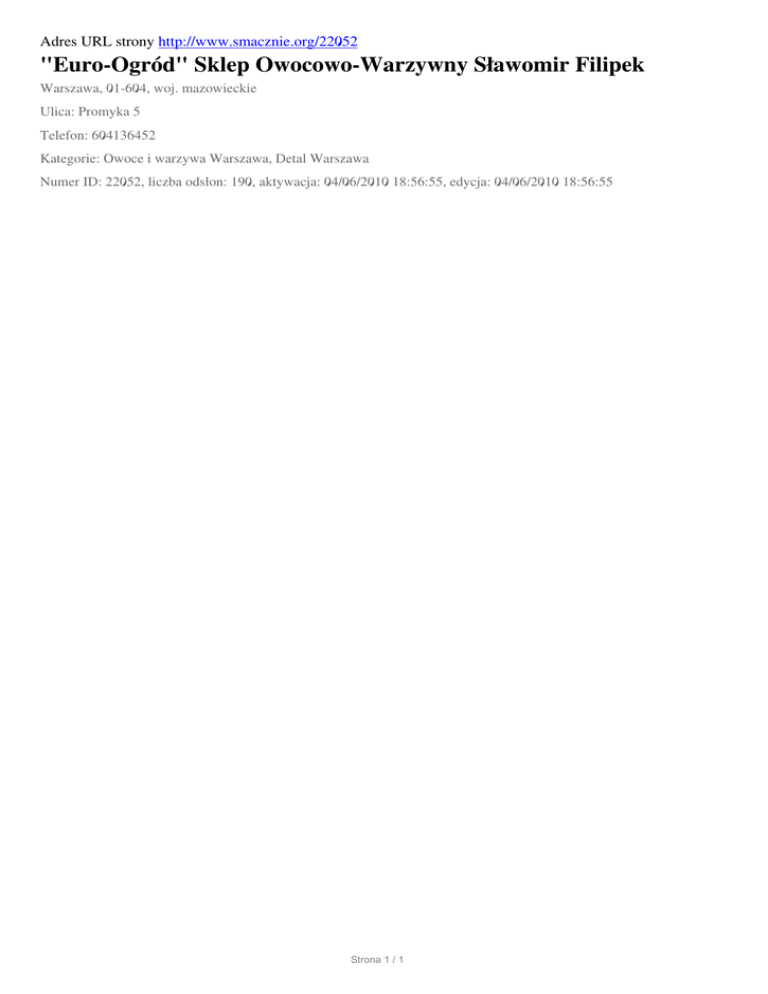 Adres URL strony http://www.smacznie.org/22052

"Euro-Ogród" Sklep Owocowo-Warzywny Sławomir Filipek

Warszawa, 01-604, woj. mazowieckie

Ulica: Promyka 5

Telefon: 604136452

Kategorie: Owoce i warzywa Warszawa, Detal Warszawa

Numer ID: 22052, liczba odsłon: 190, aktywacja: 04/06/2010 18:56:55, edycja: 04/06/2010 18:56:55

Strona 1 / 1